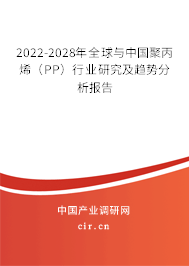 2022-2028年全球与中国聚丙烯（PP）行业研究及趋势分析报告

中国产业调研网

cir.cn